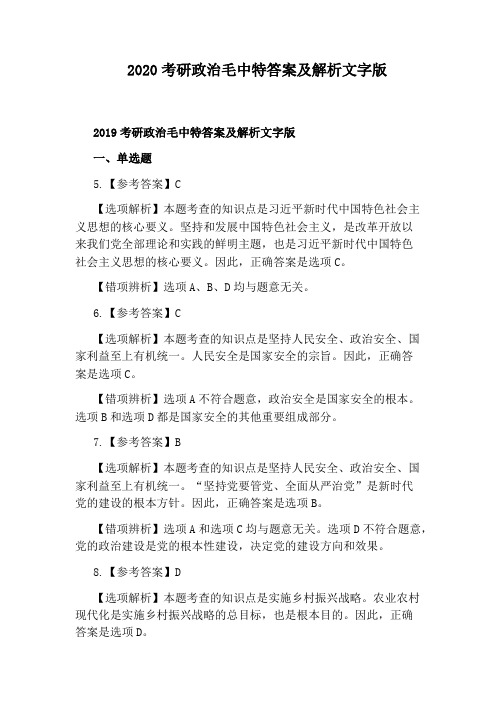 2020 考研政治毛中特答案及解析文字版

2019 考研政治毛中特答案及解析文字版

一、单选题

5.【参考答案】C

【选项解析】本题考查的知识点是习近平新时代中国特色社会主义思想的核心要义。坚持和发展中国特色社会主义，是改革开放以来我们党全部理论和实践的鲜明主题，也是习近平新时代中国特色社会主义思想的核心要义。因此，正确答案是选项 C。

【错项辨析】选项 A、B、D 均与题意无关。

6.【参考答案】C

【选项解析】本题考查的知识点是坚持人民安全、政治安全、国家利益至上有机统一。人民安全是国家安全的宗旨。因此，正确答案是选项 C。

【错项辨析】选项 A 不符合题意，政治安全是国家安全的根本。选项 B 和选项 D 都是国家安全的其他重要组成部分。

7.【参考答案】B

【选项解析】本题考查的知识点是坚持人民安全、政治安全、国家利益至上有机统一。“坚持党要管党、全面从严治党”是新时代党的建设的根本方针。因此，正确答案是选项 B。

【错项辨析】选项 A 和选项 C 均与题意无关。选项 D 不符合题意，党的政治建设是党的根本性建设，决定党的建设方向和效果。

8.【参考答案】D

【选项解析】本题考查的知识点是实施乡村振兴战略。农业农村现代化是实施乡村振兴战略的总目标，也是根本目的。因此，正确答案是选项 D。